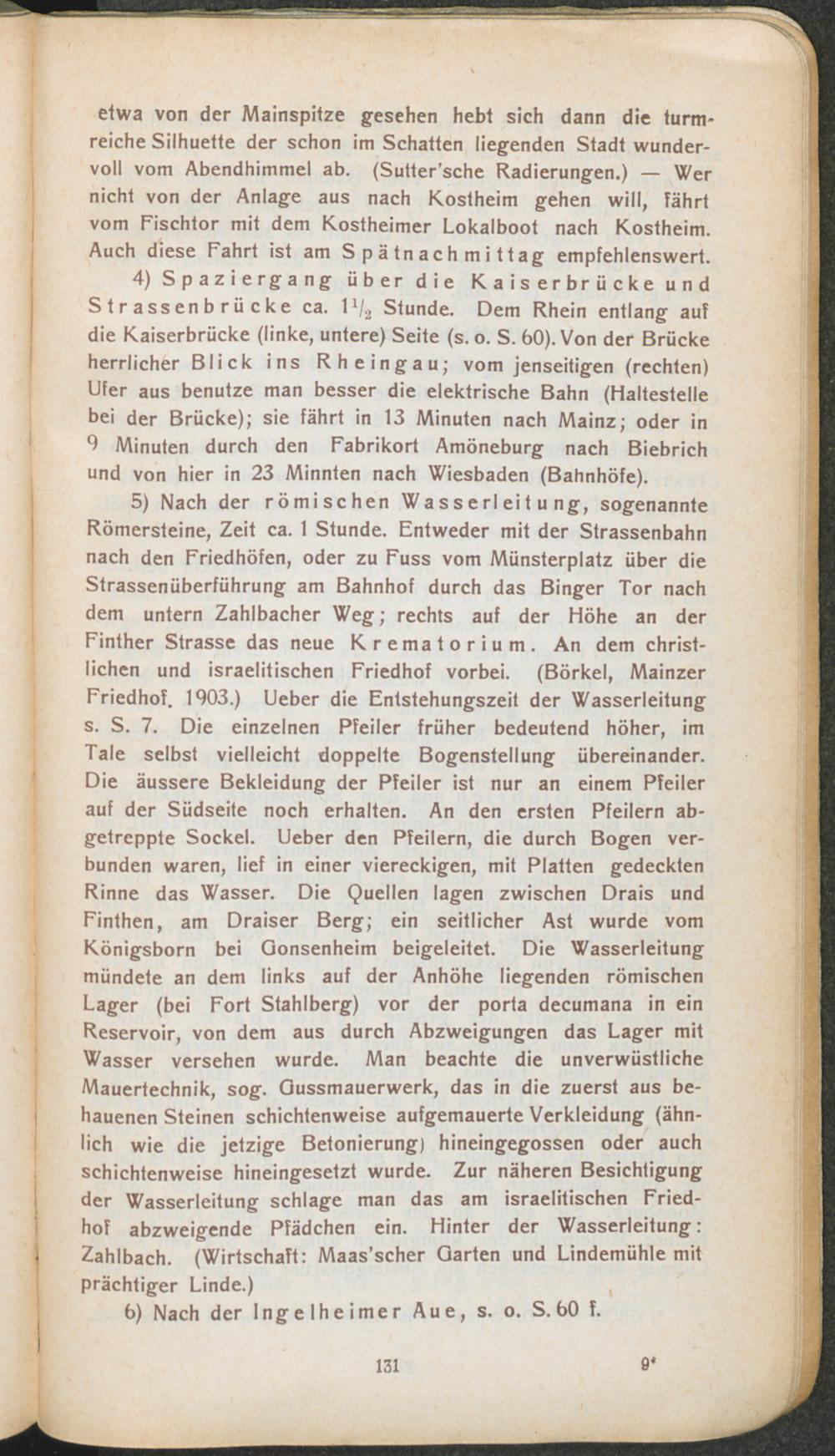 etwa von der Mainspitze gesehen hebt sich dann die turmreiche Silhuette der schon im Schatten liegenden Stadt wundervoll vom Abendhimmel ab. (Sutter'sche Radierungen.) — Wer nicht von der Anlage aus nach Kostheim gehen will, fährt vom Fischtor mit dem Kostheimer Lokalboot nach Kostheim. Auch diese Fahrt ist am Spätnachmittag empfehlenswert.

4) Spaziergang über die Kaiserbrücke und Strassenbrücke ca. $1^1/_2$ Stunde. Dem Rhein entlang auf die Kaiserbrücke (linke, untere) Seite (s. o. S. 60). Von der Brücke herrlicher Blick ins Rheingau; vom jenseitigen (rechten) Ufer aus benutze man besser die elektrische Bahn (Haltestelle bei der Brücke); sie fährt in 13 Minuten nach Mainz; oder in 9 Minuten durch den Fabrikort Amöneburg nach Biebrich und von hier in 23 Minnten nach Wiesbaden (Bahnhöfe).

5) Nach der römischen Wasserleitung, sogenannte Römersteine, Zeit ca. 1 Stunde. Entweder mit der Strassenbahn nach den Friedhöfen, oder zu Fuss vom Münsterplatz über die Strassenüberführung am Bahnhof durch das Binger Tor nach dem untern Zahlbacher Weg; rechts auf der Höhe an der Finther Strasse das neue Krematorium. An dem christlichen und israelitischen Friedhof vorbei. (Börkel, Mainzer Friedhof. 1903.) Ueber die Entstehungszeit der Wasserleitung s. S. 7. Die einzelnen Pfeiler früher bedeutend höher, im Tale selbst vielleicht doppelte Bogenstellung übereinander. Die äussere Bekleidung der Pfeiler ist nur an einem Pfeiler auf der Südseite noch erhalten. An den ersten Pfeilern abgetreppte Sockel. Ueber den Pfeilern, die durch Bogen verbunden waren, lief in einer viereckigen, mit Platten gedeckten Rinne das Wasser. Die Quellen lagen zwischen Drais und Finthen, am Draiser Berg; ein seitlicher Ast wurde vom Königsborn bei Gonsenheim beigeleitet. Die Wasserleitung mündete an dem links auf der Anhöhe liegenden römischen Lager (bei Fort Stahlberg) vor der porta decumana in ein Reservoir, von dem aus durch Abzweigungen das Lager mit Wasser versehen wurde. Man beachte die unverwüstliche Mauertechnik, sog. Gussmauerwerk, das in die zuerst aus behauenen Steinen schichtenweise aufgemauerte Verkleidung (ähnlich wie die jetzige Betonierung) hineingegossen oder auch schichtenweise hineingesetzt wurde. Zur näheren Besichtigung der Wasserleitung schlage man das am israelitischen Friedhof abzweigende Pfädchen ein. Hinter der Wasserleitung: Zahlbach. (Wirtschaft: Maas'scher Garten und Lindemühle mit prächtiger Linde.)

6) Nach der Ingelheimer Aue, s. o. S. 60 f.

131 9*